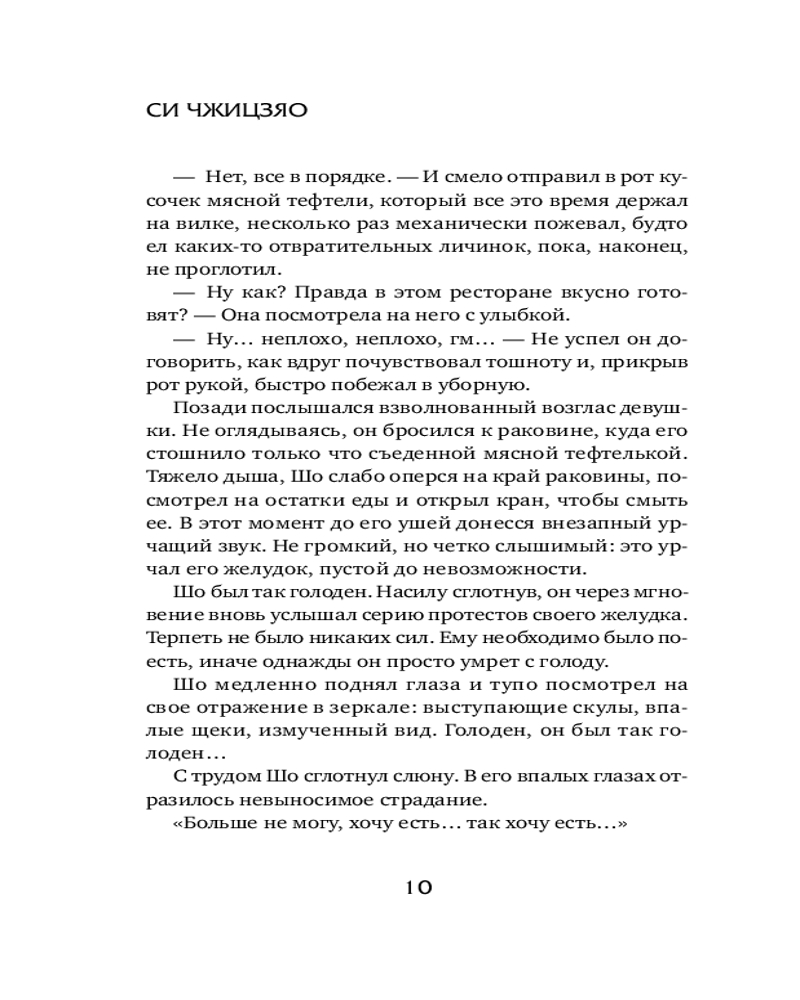 СИ ЧЖИЦЗЯО

— Нет, все в порядке. — И смело отправил в рот кусочек мясной тефтели, который все это время держал на вилке, несколько раз механически пожевал, будто ел каких-то отвратительных личинок, пока, наконец, не проглотил.

— Ну как? Правда в этом ресторане вкусно готовят? — Она посмотрела на него с улыбкой.

— Ну… неплохо, неплохо, гм… — Не успел он договорить, как вдруг почувствовал тошноту и, прикрыв рот рукой, быстро побежал в уборную.

Позади послышался взволнованный возглас девушки. Не оглядываясь, он бросился к раковине, куда его стошнило только что съеденной мясной тефтелькой. Тяжело дыша, Шо слабо оперся на край раковины, посмотрел на остатки еды и открыл кран, чтобы смыть ее. В этот момент до его ушей донесся внезапный урчащий звук. Не громкий, но четко слышимый: это урчал его желудок, пустой до невозможности.

Шо был так голоден. Насилу сглотнув, он через мгновение вновь услышал серию протестов своего желудка. Терпеть не было никаких сил. Ему необходимо было поесть, иначе однажды он просто умрет с голоду.

Шо медленно поднял глаза и тупо посмотрел на свое отражение в зеркале: выступающие скулы, впалые щеки, измученный вид. Голоден, он был так голоден…

С трудом Шо сглотнул слюну. В его впалых глазах отразилось невыносимое страдание.

«Больше не могу, хочу есть… так хочу есть…»

10